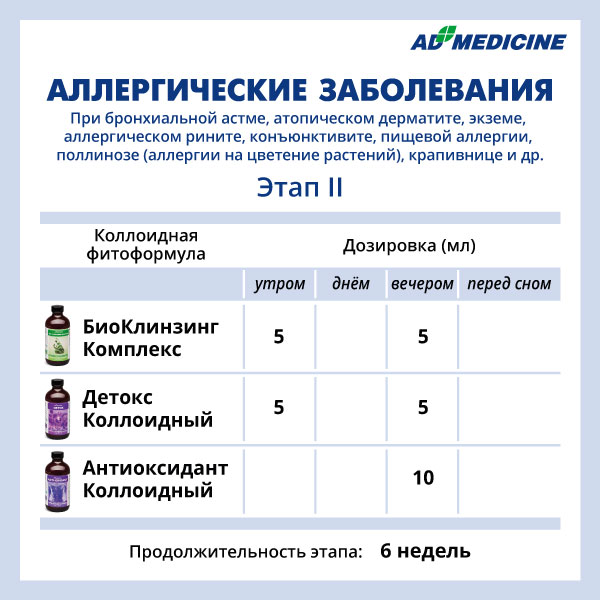 AD MEDICINE

АЛЛЕРГИЧЕСКИЕ ЗАБОЛЕВАНИЯ

При бронхиальной астме, атопическом дерматите, экземе, аллергическом рините, конъюнктивите, пищевой аллергии, поллинозе (аллергии на цветение растений), крапивнице и др.

Этап II

| Коллоидная фитоформула | Дозировка (мл) | | | |
|---|---|---|---|---|
| | утром | днём | вечером | перед сном |
| БиоКлинзинг Комплекс | 5 | | 5 | |
| Детокс Коллоидный | 5 | | 5 | |
| Антиоксидант Коллоидный | | | 10 | |

Продолжительность этапа: 6 недель